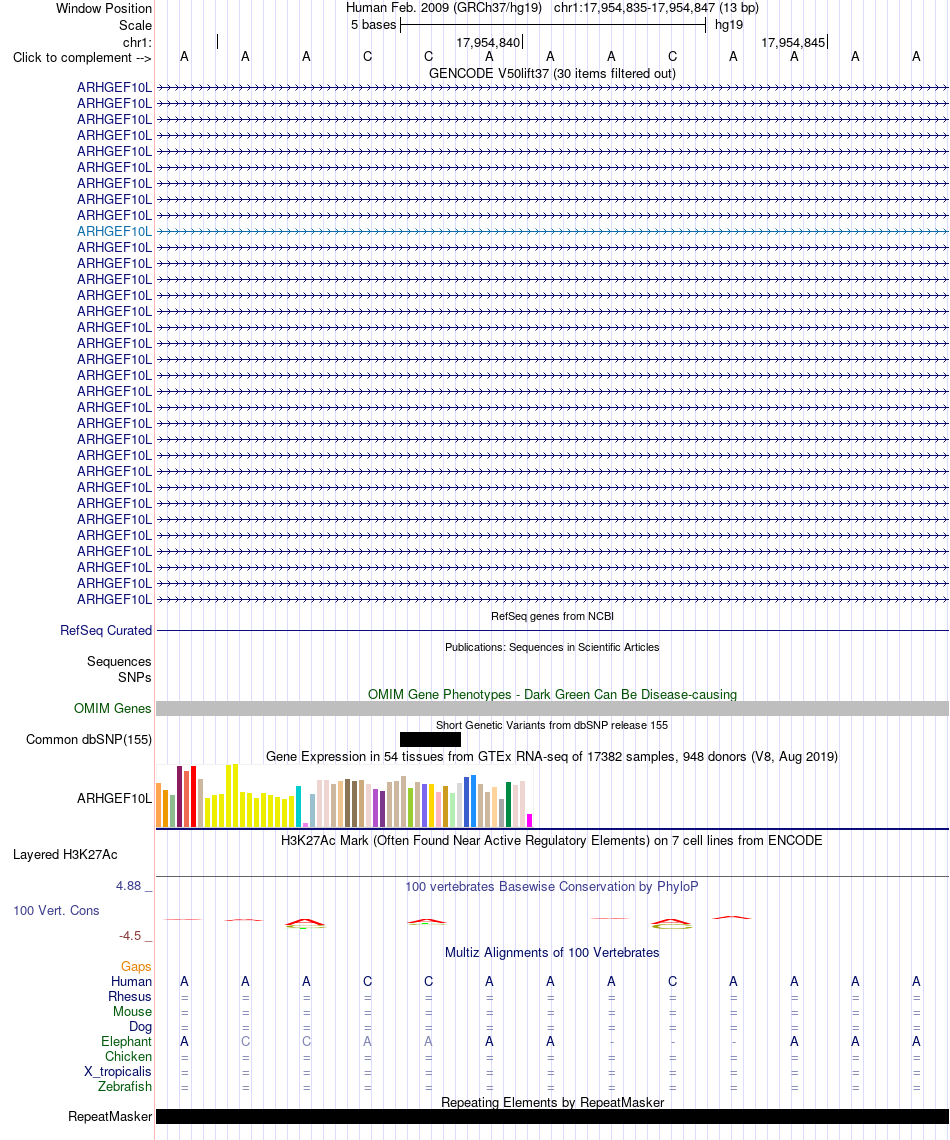 Window Position Human Feb. 2009 (GRCh37/hg19) chr1:17,954,835-17,954,847 (13 bp)
Scale 5 bases hg19
chr1: 17,954,840 17,954,845
Click to complement --> A A A C C A A A C A A A A
GENCODE V50lift37 (30 items filtered out)
ARHGEF10L
ARHGEF10L
ARHGEF10L
ARHGEF10L
ARHGEF10L
ARHGEF10L
ARHGEF10L
ARHGEF10L
ARHGEF10L
ARHGEF10L
ARHGEF10L
ARHGEF10L
ARHGEF10L
ARHGEF10L
ARHGEF10L
ARHGEF10L
ARHGEF10L
ARHGEF10L
ARHGEF10L
ARHGEF10L
ARHGEF10L
ARHGEF10L
ARHGEF10L
ARHGEF10L
ARHGEF10L
ARHGEF10L
ARHGEF10L
ARHGEF10L
ARHGEF10L
ARHGEF10L
ARHGEF10L
ARHGEF10L
ARHGEF10L
RefSeq genes from NCBI
RefSeq Curated
Publications: Sequences in Scientific Articles
Sequences
SNPs
OMIM Gene Phenotypes - Dark Green Can Be Disease-causing
OMIM Genes
Short Genetic Variants from dbSNP release 155
Common dbSNP(155)
Gene Expression in 54 tissues from GTEx RNA-seq of 17382 samples, 948 donors (V8, Aug 2019)
ARHGEF10L
H3K27Ac Mark (Often Found Near Active Regulatory Elements) on 7 cell lines from ENCODE
Layered H3K27Ac
4.88 _ 100 vertebrates Basewise Conservation by PhyloP
100 Vert. Cons
-4.5 _
Multiz Alignments of 100 Vertebrates
Gaps
Human A A A C C A A A C A A A A
Rhesus = = = = = = = = = = = = =
Mouse = = = = = = = = = = = = =
Dog = = = = = = = = = = = = =
Elephant A C C A A A A - - - A A A
Chicken = = = = = = = = = = = = =
X_tropicalis = = = = = = = = = = = = =
Zebrafish = = = = = = = = = = = = =
Repeating Elements by RepeatMasker
RepeatMasker